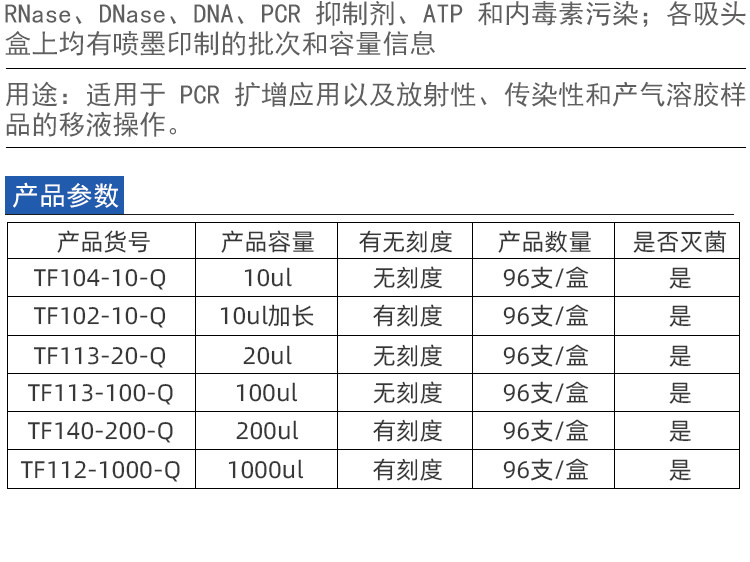 RNase、DNase、DNA、PCR 抑制剂、ATP 和内毒素污染；各吸头盒上均有喷墨印制的批次和容量信息

用途：适用于 PCR 扩增应用以及放射性、传染性和产气溶胶样品的移液操作。

产品参数

| 产品货号 | 产品容量 | 有无刻度 | 产品数量 | 是否灭菌 |
|---|---|---|---|---|
| TF104-10-Q | 10ul | 无刻度 | 96支/盒 | 是 |
| TF102-10-Q | 10ul加长 | 有刻度 | 96支/盒 | 是 |
| TF113-20-Q | 20ul | 无刻度 | 96支/盒 | 是 |
| TF113-100-Q | 100ul | 无刻度 | 96支/盒 | 是 |
| TF140-200-Q | 200ul | 有刻度 | 96支/盒 | 是 |
| TF112-1000-Q | 1000ul | 有刻度 | 96支/盒 | 是 |